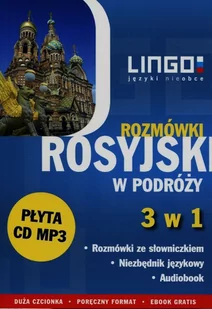 LINGO
języki nieobce

ROZMÓWKI
ROSYJSKI
W PODRÓŻY

PŁYTA
CD MP3

3 w 1

• Rozmówki ze słowniczkiem
• Niezbędnik językowy
• Audiobook

DUŻA CZCIONKA • PORĘCZNY FORMAT • EBOOK GRATIS